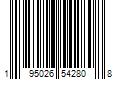 1 95026 54280 8